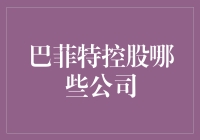 巴菲特控股哪些公司